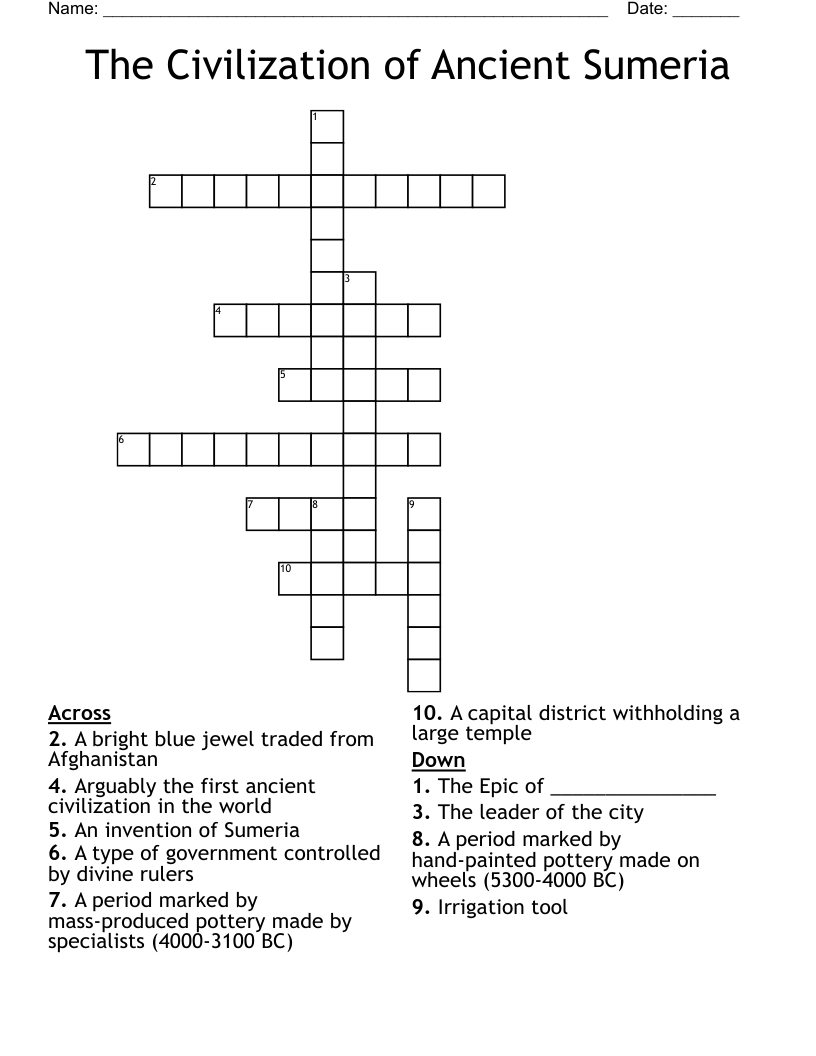 Name: ______________________________________________________ Date: _______

The Civilization of Ancient Sumeria

1
2
3
4
5
6
7 8 9
10

Across
2. A bright blue jewel traded from Afghanistan
4. Arguably the first ancient civilization in the world
5. An invention of Sumeria
6. A type of government controlled by divine rulers
7. A period marked by mass-produced pottery made by specialists (4000-3100 BC)
10. A capital district withholding a large temple

Down
1. The Epic of _______________
3. The leader of the city
8. A period marked by hand-painted pottery made on wheels (5300-4000 BC)
9. Irrigation tool